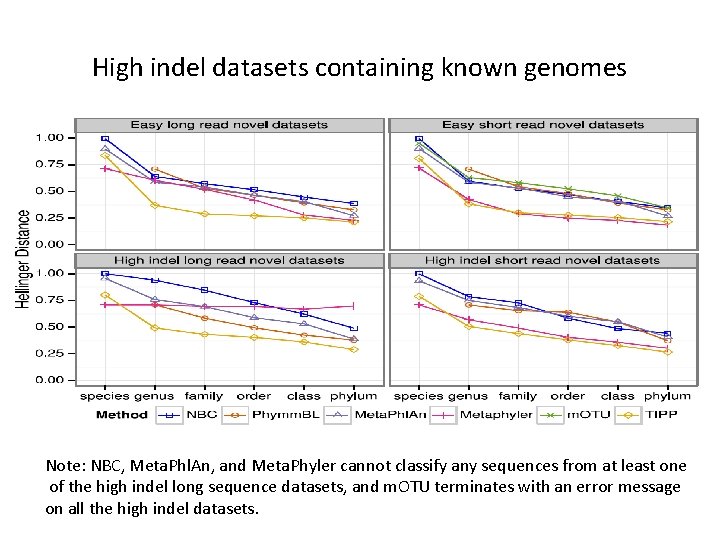 High indel datasets containing known genomes

Easy long read novel datasets

Easy short read novel datasets

High indel long read novel datasets

High indel short read novel datasets

Hellinger Distance

1.00
0.75
0.50
0.25
0.00

1.00
0.75
0.50
0.25
0.00

species genus family order class phylum

species genus family order class phylum

Method NBC PhymmBL MetaPhlAn Metaphyler mOTU TIPP

Note: NBC, MetaPhlAn, and MetaPhyler cannot classify any sequences from at least one of the high indel long sequence datasets, and mOTU terminates with an error message on all the high indel datasets.